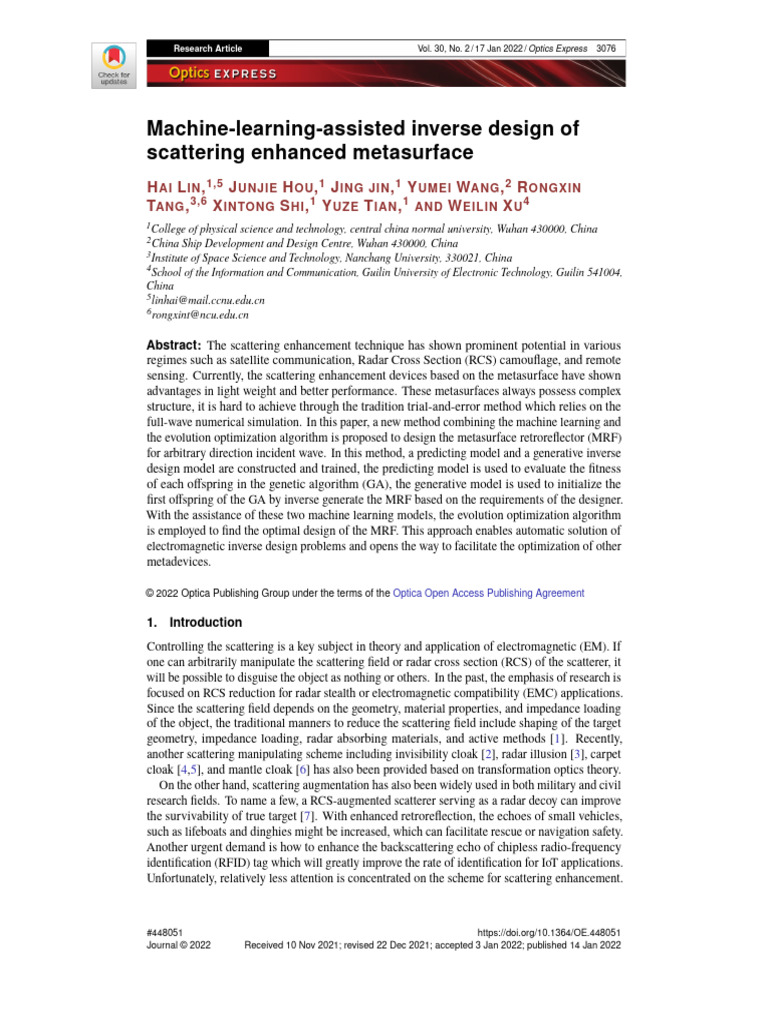 Check for updates

Research Article

Vol. 30, No. 2 / 17 Jan 2022 / Optics Express 3076

Optics EXPRESS

Machine-learning-assisted inverse design of scattering enhanced metasurface

HAI LIN,$^{1,5}$ JUNJIE HOU,$^{1}$ JING JIN,$^{1}$ YUMEI WANG,$^{2}$ RONGXIN TANG,$^{3,6}$ XINTONG SHI,$^{1}$ YUZE TIAN,$^{1}$ AND WEILIN XU$^{4}$

$^{1}$College of physical science and technology, central china normal university, Wuhan 430000, China
$^{2}$China Ship Development and Design Centre, Wuhan 430000, China
$^{3}$Institute of Space Science and Technology, Nanchang University, 330021, China
$^{4}$School of the Information and Communication, Guilin University of Electronic Technology, Guilin 541004, China
$^{5}$linhai@mail.ccnu.edu.cn
$^{6}$rongxint@ncu.edu.cn

Abstract: The scattering enhancement technique has shown prominent potential in various regimes such as satellite communication, Radar Cross Section (RCS) camouflage, and remote sensing. Currently, the scattering enhancement devices based on the metasurface have shown advantages in light weight and better performance. These metasurfaces always possess complex structure, it is hard to achieve through the tradition trial-and-error method which relies on the full-wave numerical simulation. In this paper, a new method combining the machine learning and the evolution optimization algorithm is proposed to design the metasurface retroreflector (MRF) for arbitrary direction incident wave. In this method, a predicting model and a generative inverse design model are constructed and trained, the predicting model is used to evaluate the fitness of each offspring in the genetic algorithm (GA), the generative model is used to initialize the first offspring of the GA by inverse generate the MRF based on the requirements of the designer. With the assistance of these two machine learning models, the evolution optimization algorithm is employed to find the optimal design of the MRF. This approach enables automatic solution of electromagnetic inverse design problems and opens the way to facilitate the optimization of other metadevices.

© 2022 Optica Publishing Group under the terms of the Optica Open Access Publishing Agreement

1. Introduction

Controlling the scattering is a key subject in theory and application of electromagnetic (EM). If one can arbitrarily manipulate the scattering field or radar cross section (RCS) of the scatterer, it will be possible to disguise the object as nothing or others. In the past, the emphasis of research is focused on RCS reduction for radar stealth or electromagnetic compatibility (EMC) applications. Since the scattering field depends on the geometry, material properties, and impedance loading of the object, the traditional manners to reduce the scattering field include shaping of the target geometry, impedance loading, radar absorbing materials, and active methods [1]. Recently, another scattering manipulating scheme including invisibility cloak [2], radar illusion [3], carpet cloak [4,5], and mantle cloak [6] has also been provided based on transformation optics theory.

On the other hand, scattering augmentation has also been widely used in both military and civil research fields. To name a few, a RCS-augmented scatterer serving as a radar decoy can improve the survivability of true target [7]. With enhanced retroreflection, the echoes of small vehicles, such as lifeboats and dinghies might be increased, which can facilitate rescue or navigation safety. Another urgent demand is how to enhance the backscattering echo of chipless radio-frequency identification (RFID) tag which will greatly improve the rate of identification for IoT applications. Unfortunately, relatively less attention is concentrated on the scheme for scattering enhancement.

#448051
Journal © 2022

https://doi.org/10.1364/OE.448051
Received 10 Nov 2021; revised 22 Dec 2021; accepted 3 Jan 2022; published 14 Jan 2022